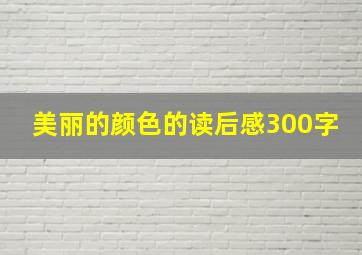 美丽的颜色的读后感300字